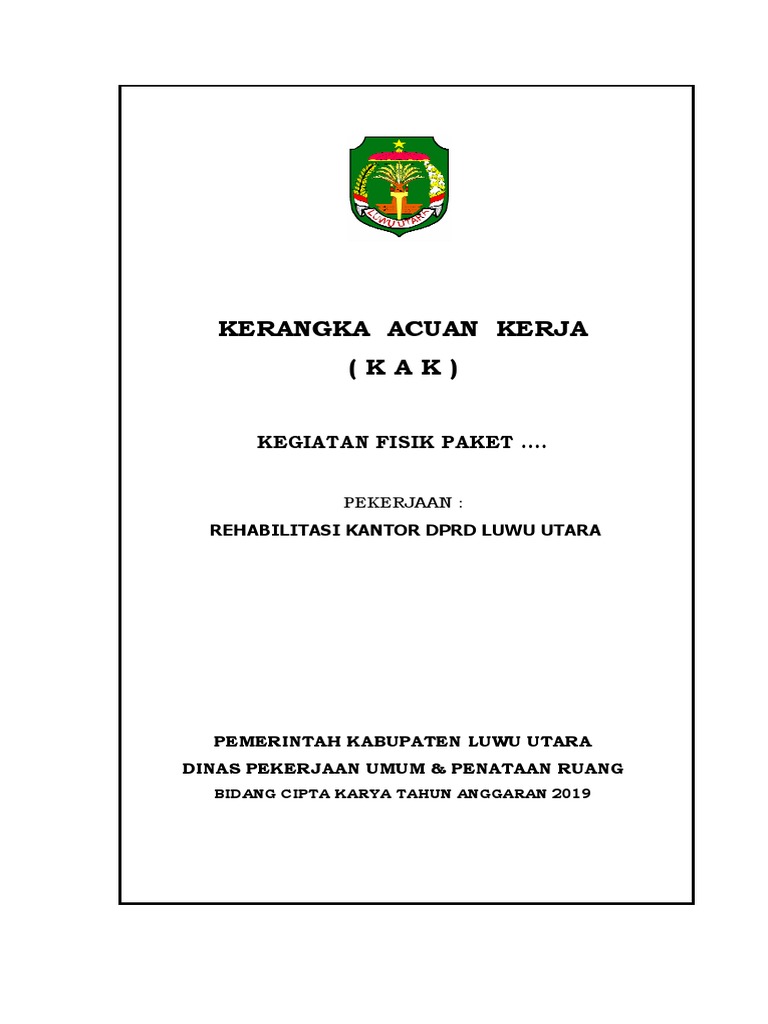 LUWU UTARA

KERANGKA ACUAN KERJA
( K A K )

KEGIATAN FISIK PAKET ....

PEKERJAAN :
REHABILITASI KANTOR DPRD LUWU UTARA

PEMERINTAH KABUPATEN LUWU UTARA
DINAS PEKERJAAN UMUM & PENATAAN RUANG
BIDANG CIPTA KARYA TAHUN ANGGARAN 2019